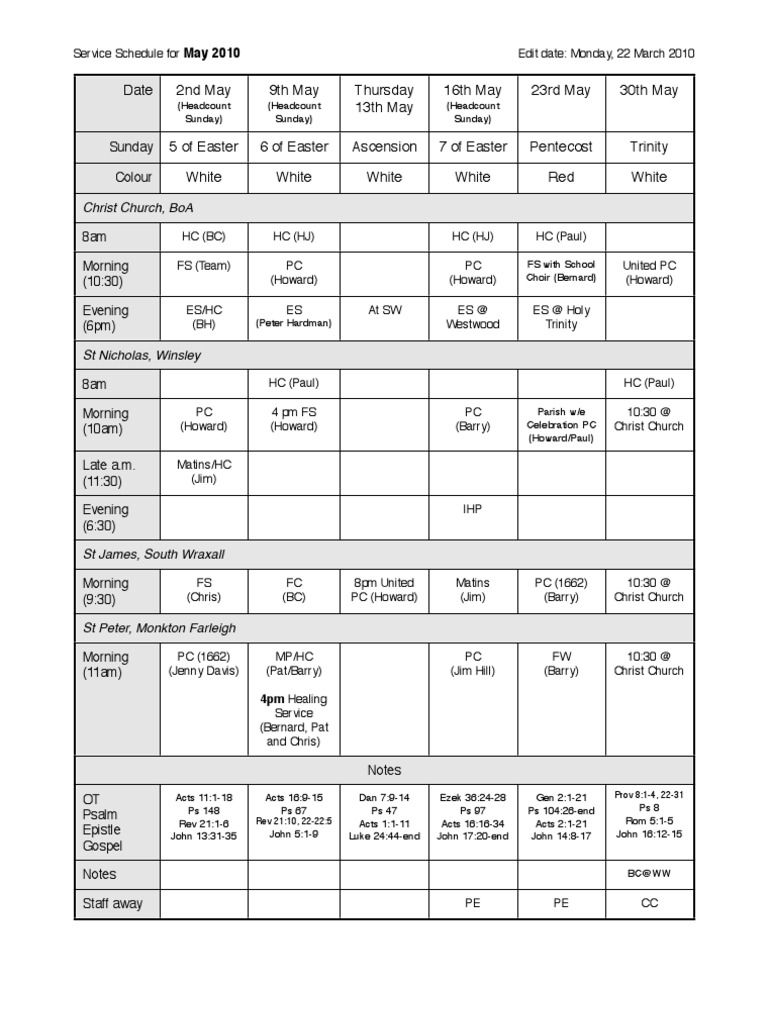 Service Schedule for **May 2010**

Edit date: Monday, 22 March 2010

| Date | 2nd May (Headcount Sunday) | 9th May (Headcount Sunday) | Thursday 13th May | 16th May (Headcount Sunday) | 23rd May | 30th May |
|---|---|---|---|---|---|---|
| Sunday | 5 of Easter | 6 of Easter | Ascension | 7 of Easter | Pentecost | Trinity |
| Colour | White | White | White | White | Red | White |
| Christ Church, BoA | | | | | | |
| 8am | HC (BC) | HC (HJ) | | HC (HJ) | HC (Paul) | |
| Morning (10:30) | FS (Team) | PC (Howard) | | PC (Howard) | FS with School Choir (Bernard) | United PC (Howard) |
| Evening (6pm) | ES/HC (BH) | ES (Peter Hardman) | At SW | ES @ Westwood | ES @ Holy Trinity | |
| St Nicholas, Winsley | | | | | | |
| 8am | | HC (Paul) | | | | HC (Paul) |
| Morning (10am) | PC (Howard) | 4 pm FS (Howard) | | PC (Barry) | Parish w/e Celebration PC (Howard/Paul) | 10:30 @ Christ Church |
| Late a.m. (11:30) | Matins/HC (Jim) | | | | | |
| Evening (6:30) | | | | IHP | | |
| St James, South Wraxall | | | | | | |
| Morning (9:30) | FS (Chris) | FC (BC) | 8pm United PC (Howard) | Matins (Jim) | PC (1662) (Barry) | 10:30 @ Christ Church |
| St Peter, Monkton Farleigh | | | | | | |
| Morning (11am) | PC (1662) (Jenny Davis) | MP/HC (Pat/Barry) **4pm** Healing Service (Bernard, Pat and Chris) | | PC (Jim Hill) | FW (Barry) | 10:30 @ Christ Church |
| Notes | | | | | | |
| OT Psalm Epistle Gospel | Acts 11:1-18 Ps 148 Rev 21:1-6 John 13:31-35 | Acts 16:9-15 Ps 67 Rev 21:10, 22-22:5 John 5:1-9 | Dan 7:9-14 Ps 47 Acts 1:1-11 Luke 24:44-end | Ezek 36:24-28 Ps 97 Acts 16:16-34 John 17:20-end | Gen 2:1-21 Ps 104:26-end Acts 2:1-21 John 14:8-17 | Prov 8:1-4, 22-31 Ps 8 Rom 5:1-5 John 16:12-15 |
| Notes | | | | | | BC@WW |
| Staff away | | | | PE | PE | CC |